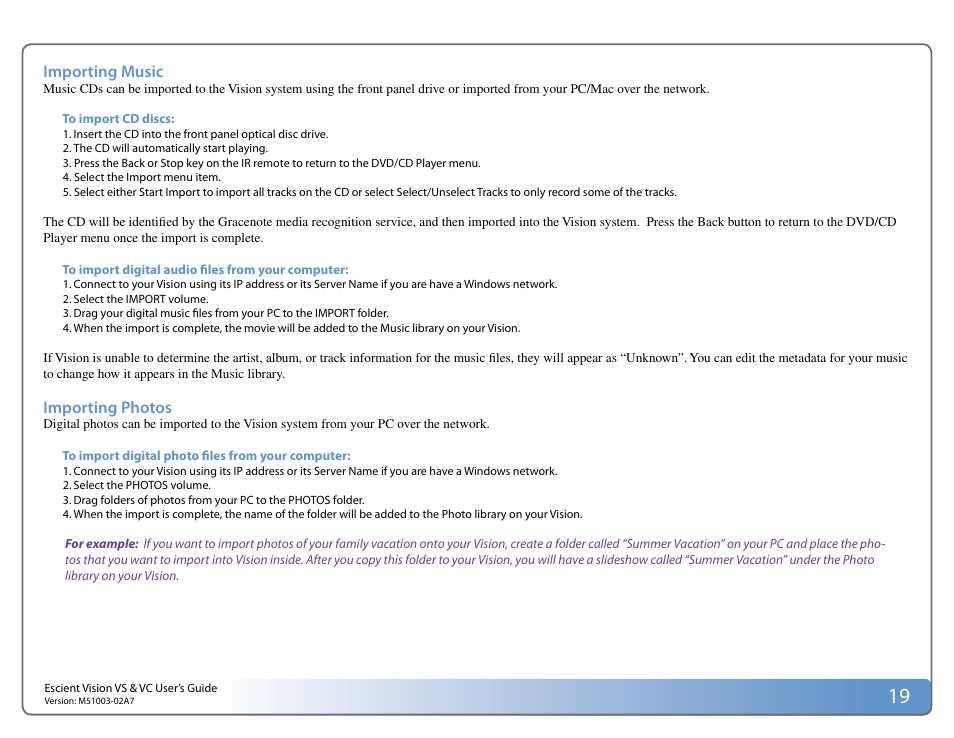 Importing Music
Music CDs can be imported to the Vision system using the front panel drive or imported from your PC/Mac over the network.

To import CD discs:
1. Insert the CD into the front panel optical disc drive.
2. The CD will automatically start playing.
3. Press the Back or Stop key on the IR remote to return to the DVD/CD Player menu.
4. Select the Import menu item.
5. Select either Start Import to import all tracks on the CD or select Select/Unselect Tracks to only record some of the tracks.

The CD will be identified by the Gracenote media recognition service, and then imported into the Vision system. Press the Back button to return to the DVD/CD Player menu once the import is complete.

To import digital audio files from your computer:
1. Connect to your Vision using its IP address or its Server Name if you are have a Windows network.
2. Select the IMPORT volume.
3. Drag your digital music files from your PC to the IMPORT folder.
4. When the import is complete, the movie will be added to the Music library on your Vision.

If Vision is unable to determine the artist, album, or track information for the music files, they will appear as “Unknown”. You can edit the metadata for your music to change how it appears in the Music library.

Importing Photos
Digital photos can be imported to the Vision system from your PC over the network.

To import digital photo files from your computer:
1. Connect to your Vision using its IP address or its Server Name if you are have a Windows network.
2. Select the PHOTOS volume.
3. Drag folders of photos from your PC to the PHOTOS folder.
4. When the import is complete, the name of the folder will be added to the Photo library on your Vision.

For example: If you want to import photos of your family vacation onto your Vision, create a folder called “Summer Vacation” on your PC and place the photos that you want to import into Vision inside. After you copy this folder to your Vision, you will have a slideshow called “Summer Vacation” under the Photo library on your Vision.

Escient Vision VS & VC User’s Guide
Version: M51003-02A7
19